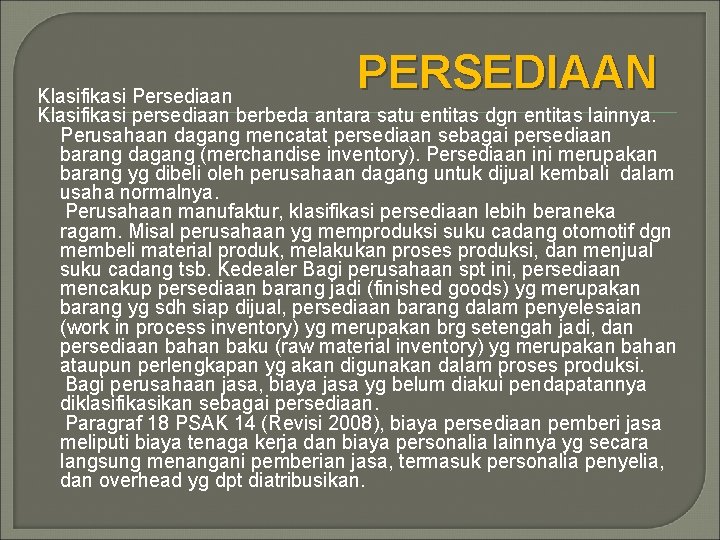 PERSEDIAAN

Klasifikasi Persediaan

Klasifikasi persediaan berbeda antara satu entitas dgn entitas lainnya.

Perusahaan dagang mencatat persediaan sebagai persediaan barang dagang (merchandise inventory). Persediaan ini merupakan barang yg dibeli oleh perusahaan dagang untuk dijual kembali dalam usaha normalnya.

Perusahaan manufaktur, klasifikasi persediaan lebih beraneka ragam. Misal perusahaan yg memproduksi suku cadang otomotif dgn membeli material produk, melakukan proses produksi, dan menjual suku cadang tsb. Kedealer Bagi perusahaan spt ini, persediaan mencakup persediaan barang jadi (finished goods) yg merupakan barang yg sdh siap dijual, persediaan barang dalam penyelesaian (work in process inventory) yg merupakan brg setengah jadi, dan persediaan bahan baku (raw material inventory) yg merupakan bahan ataupun perlengkapan yg akan digunakan dalam proses produksi.

Bagi perusahaan jasa, biaya jasa yg belum diakui pendapatannya diklasifikasikan sebagai persediaan.

Paragraf 18 PSAK 14 (Revisi 2008), biaya persediaan pemberi jasa meliputi biaya tenaga kerja dan biaya personalia lainnya yg secara langsung menangani pemberian jasa, termasuk personalia penyelia, dan overhead yg dpt diatribusikan.